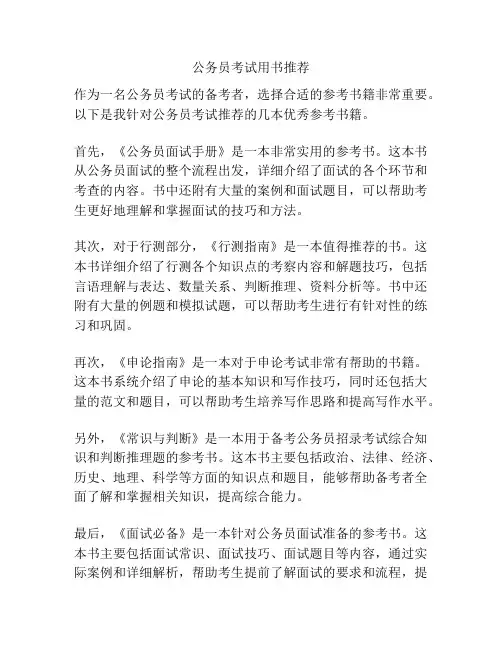 公务员考试用书推荐

作为一名公务员考试的备考者，选择合适的参考书籍非常重要。以下是我针对公务员考试推荐的几本优秀参考书籍。

首先，《公务员面试手册》是一本非常实用的参考书。这本书从公务员面试的整个流程出发，详细介绍了面试的各个环节和考查的内容。书中还附有大量的案例和面试题目，可以帮助考生更好地理解和掌握面试的技巧和方法。

其次，对于行测部分，《行测指南》是一本值得推荐的书。这本书详细介绍了行测各个知识点的考察内容和解题技巧，包括言语理解与表达、数量关系、判断推理、资料分析等。书中还附有大量的例题和模拟试题，可以帮助考生进行有针对性的练习和巩固。

再次，《申论指南》是一本对于申论考试非常有帮助的书籍。这本书系统介绍了申论的基本知识和写作技巧，同时还包括大量的范文和题目，可以帮助考生培养写作思路和提高写作水平。

另外，《常识与判断》是一本用于备考公务员招录考试综合知识和判断推理题的参考书。这本书主要包括政治、法律、经济、历史、地理、科学等方面的知识点和题目，能够帮助备考者全面了解和掌握相关知识，提高综合能力。

最后，《面试必备》是一本针对公务员面试准备的参考书。这本书主要包括面试常识、面试技巧、面试题目等内容，通过实际案例和详细解析，帮助考生提前了解面试的要求和流程，提